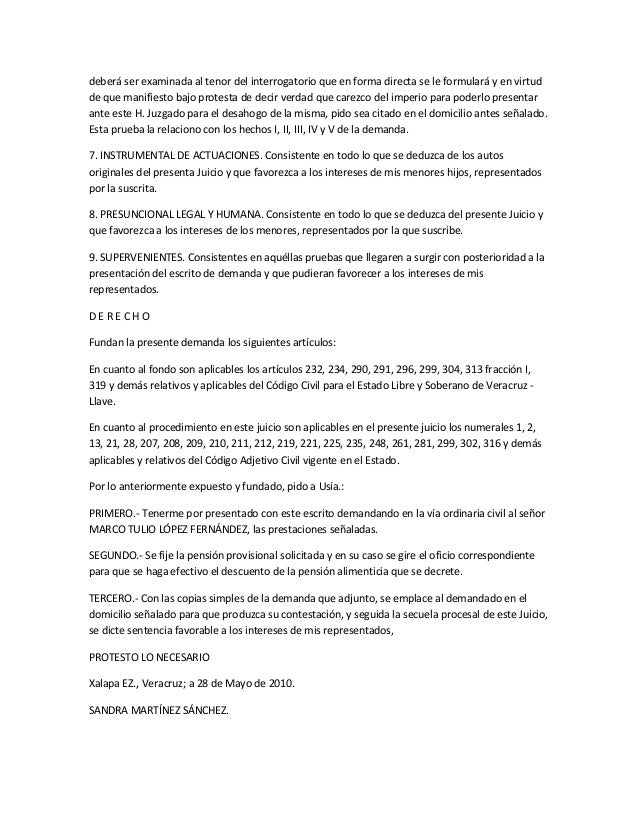 deberá ser examinada al tenor del interrogatorio que en forma directa se le formulará y en virtud de que manifiesto bajo protesta de decir verdad que carezco del imperio para poderlo presentar ante este H. Juzgado para el desahogo de la misma, pido sea citado en el domicilio antes señalado. Esta prueba la relaciono con los hechos I, II, III, IV y V de la demanda.

7. INSTRUMENTAL DE ACTUACIONES. Consistente en todo lo que se deduzca de los autos originales del presenta Juicio y que favorezca a los intereses de mis menores hijos, representados por la suscrita.

8. PRESUNCIONAL LEGAL Y HUMANA. Consistente en todo lo que se deduzca del presente Juicio y que favorezca a los intereses de los menores, representados por la que suscribe.

9. SUPERVENIENTES. Consistentes en aquéllas pruebas que llegaren a surgir con posterioridad a la presentación del escrito de demanda y que pudieran favorecer a los intereses de mis representados.

D E R E C H O

Fundan la presente demanda los siguientes artículos:

En cuanto al fondo son aplicables los artículos 232, 234, 290, 291, 296, 299, 304, 313 fracción I, 319 y demás relativos y aplicables del Código Civil para el Estado Libre y Soberano de Veracruz - Llave.

En cuanto al procedimiento en este juicio son aplicables en el presente juicio los numerales 1, 2, 13, 21, 28, 207, 208, 209, 210, 211, 212, 219, 221, 225, 235, 248, 261, 281, 299, 302, 316 y demás aplicables y relativos del Código Adjetivo Civil vigente en el Estado.

Por lo anteriormente expuesto y fundado, pido a Usía.:

PRIMERO.- Tenerme por presentado con este escrito demandando en la vía ordinaria civil al señor MARCO TULIO LÓPEZ FERNÁNDEZ, las prestaciones señaladas.

SEGUNDO.- Se fije la pensión provisional solicitada y en su caso se gire el oficio correspondiente para que se haga efectivo el descuento de la pensión alimenticia que se decrete.

TERCERO.- Con las copias simples de la demanda que adjunto, se emplace al demandado en el domicilio señalado para que produzca su contestación, y seguida la secuela procesal de este Juicio, se dicte sentencia favorable a los intereses de mis representados,

PROTESTO LO NECESARIO

Xalapa EZ., Veracruz; a 28 de Mayo de 2010.

SANDRA MARTÍNEZ SÁNCHEZ.